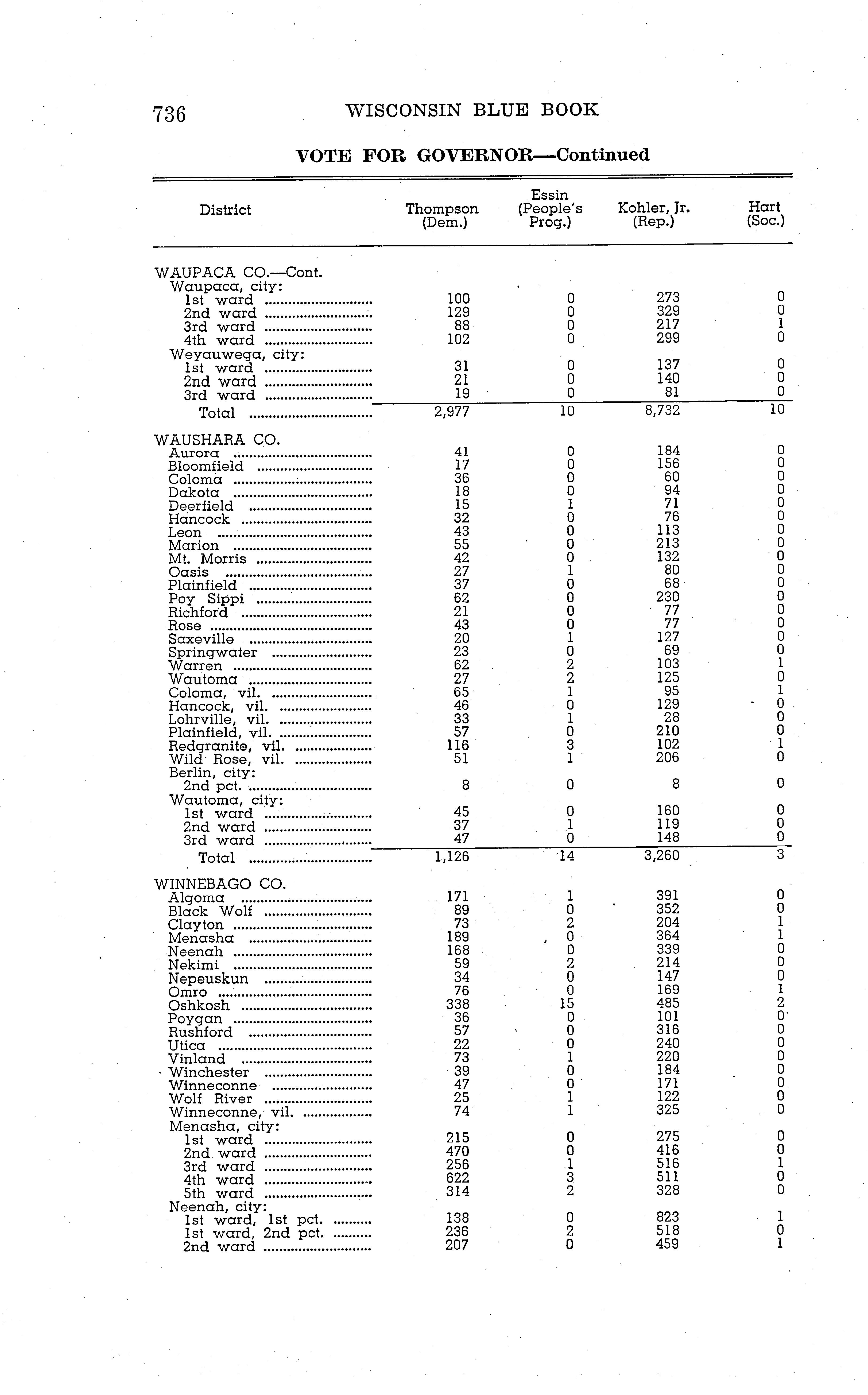 736 WISCONSIN BLUE BOOK

VOTE FOR GOVERNOR—Continued

| District | Thompson (Dem.) | Essin (People's Prog.) | Kohler, Jr. (Rep.) | Hart (Soc.) |
|---|---|---|---|---|
| WAUPACA CO.—Cont. | | | | |
| Waupaca, city: | | | | |
| 1st ward | 100 | 0 | 273 | 0 |
| 2nd ward | 129 | 0 | 329 | 0 |
| 3rd ward | 88 | 0 | 217 | 1 |
| 4th ward | 102 | 0 | 299 | 0 |
| Weyauwega, city: | | | | |
| 1st ward | 31 | 0 | 137 | 0 |
| 2nd ward | 21 | 0 | 140 | 0 |
| 3rd ward | 19 | 0 | 81 | 0 |
| Total | 2,977 | 10 | 8,732 | 10 |
| WAUSHARA CO. | | | | |
| Aurora | 41 | 0 | 184 | 0 |
| Bloomfield | 17 | 0 | 156 | 0 |
| Coloma | 36 | 0 | 60 | 0 |
| Dakota | 18 | 0 | 94 | 0 |
| Deerfield | 15 | 1 | 71 | 0 |
| Hancock | 32 | 0 | 76 | 0 |
| Leon | 43 | 0 | 113 | 0 |
| Marion | 55 | 0 | 213 | 0 |
| Mt. Morris | 42 | 0 | 132 | 0 |
| Oasis | 27 | 1 | 80 | 0 |
| Plainfield | 37 | 0 | 68 | 0 |
| Poy Sippi | 62 | 0 | 230 | 0 |
| Richford | 21 | 0 | 77 | 0 |
| Rose | 43 | 0 | 77 | 0 |
| Saxeville | 20 | 1 | 127 | 0 |
| Springwater | 23 | 0 | 69 | 0 |
| Warren | 62 | 2 | 103 | 1 |
| Wautoma | 27 | 2 | 125 | 0 |
| Coloma, vil. | 65 | 1 | 95 | 1 |
| Hancock, vil. | 46 | 0 | 129 | 0 |
| Lohrville, vil. | 33 | 1 | 28 | 0 |
| Plainfield, vil. | 57 | 0 | 210 | 0 |
| Redgranite, vil. | 116 | 3 | 102 | 1 |
| Wild Rose, vil. | 51 | 1 | 206 | 0 |
| Berlin, city: | | | | |
| 2nd pct. | 8 | 0 | 8 | 0 |
| Wautoma, city: | | | | |
| 1st ward | 45 | 0 | 160 | 0 |
| 2nd ward | 37 | 1 | 119 | 0 |
| 3rd ward | 47 | 0 | 148 | 0 |
| Total | 1,126 | 14 | 3,260 | 3 |
| WINNEBAGO CO. | | | | |
| Algoma | 171 | 1 | 391 | 0 |
| Black Wolf | 89 | 0 | 352 | 0 |
| Clayton | 73 | 2 | 204 | 1 |
| Menasha | 189 | 0 | 364 | 1 |
| Neenah | 168 | 0 | 339 | 0 |
| Nekimi | 59 | 2 | 214 | 0 |
| Nepeuskun | 34 | 0 | 147 | 0 |
| Omro | 76 | 0 | 169 | 1 |
| Oshkosh | 338 | 15 | 485 | 2 |
| Poygan | 36 | 0 | 101 | 0 |
| Rushford | 57 | 0 | 316 | 0 |
| Utica | 22 | 0 | 240 | 0 |
| Vinland | 73 | 1 | 220 | 0 |
| Winchester | 39 | 0 | 184 | 0 |
| Winneconne | 47 | 0 | 171 | 0 |
| Wolf River | 25 | 1 | 122 | 0 |
| Winneconne, vil. | 74 | 1 | 325 | 0 |
| Menasha, city: | | | | |
| 1st ward | 215 | 0 | 275 | 0 |
| 2nd ward | 470 | 0 | 416 | 0 |
| 3rd ward | 256 | 1 | 516 | 1 |
| 4th ward | 622 | 3 | 511 | 0 |
| 5th ward | 314 | 2 | 328 | 0 |
| Neenah, city: | | | | |
| 1st ward, 1st pct. | 138 | 0 | 823 | 1 |
| 1st ward, 2nd pct. | 236 | 2 | 518 | 0 |
| 2nd ward | 207 | 0 | 459 | 1 |